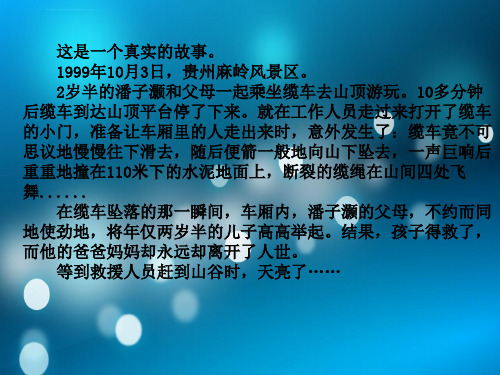 这是一个真实的故事。

1999年10月3日，贵州麻岭风景区。

2岁半的潘子灏和父母一起乘坐缆车去山顶游玩。10多分钟后缆车到达山顶平台停了下来。就在工作人员走过来打开了缆车的小门，准备让车厢里的人走出来时，意外发生了：缆车竟不可思议地慢慢往下滑去，随后便箭一般地向山下坠去，一声巨响后重重地撞在110米下的水泥地面上，断裂的缆绳在山间四处飞舞......

在缆车坠落的那一瞬间，车厢内，潘子灏的父母，不约而同地使劲地，将年仅两岁半的儿子高高举起。结果，孩子得救了，而他的爸爸妈妈却永远却离开了人世。

等到救援人员赶到山谷时，天亮了……